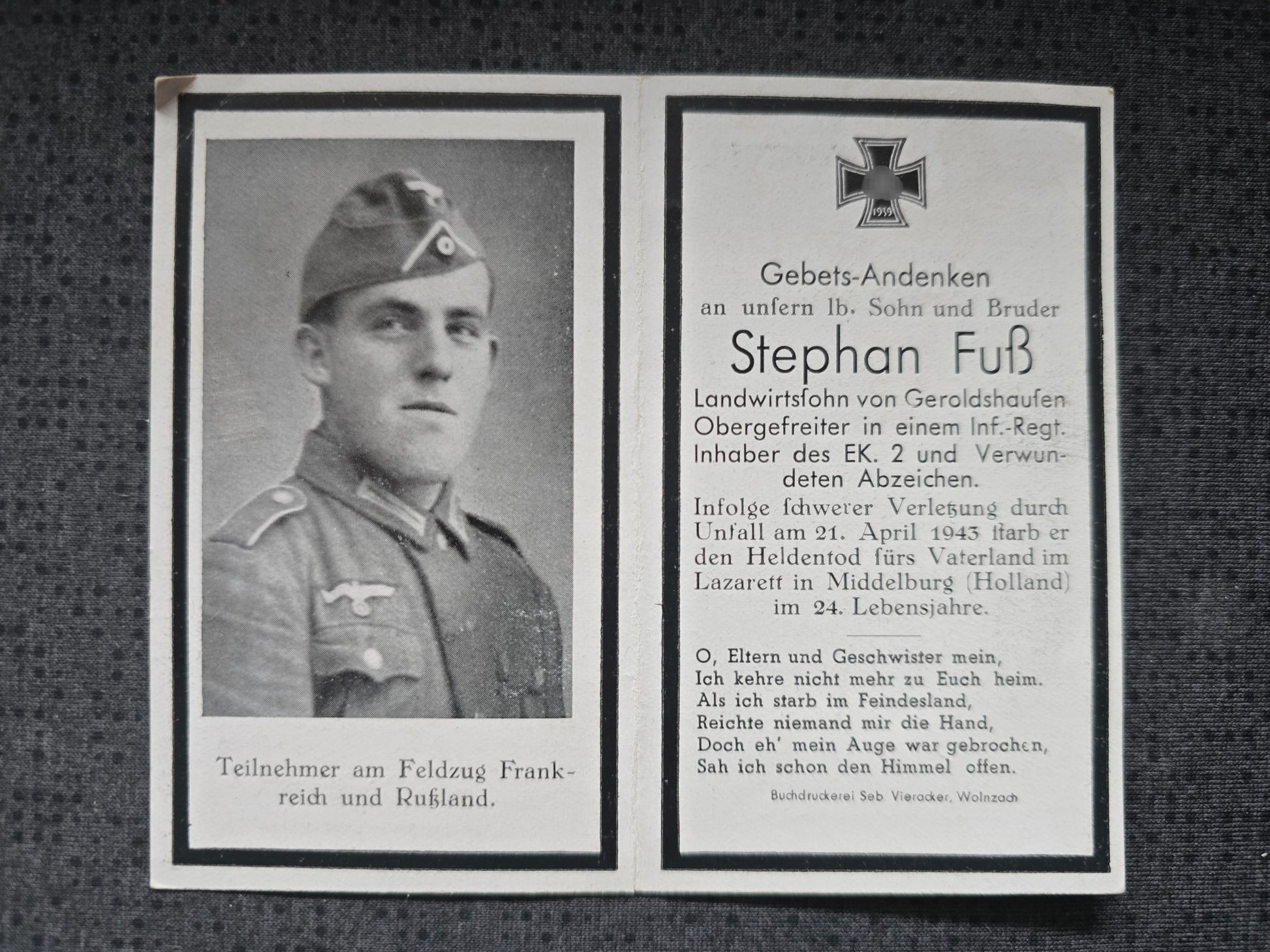 Teilnehmer am Feldzug Frankreich und Rußland.

1939

Gebets-Andenken
an unſern lb. Sohn und Bruder
Stephan Fuß
Landwirtsſohn von Geroldshauſen
Obergefreiter in einem Inf.-Regt.
Inhaber des EK. 2 und Verwundeten Abzeichen.

Infolge ſchwerer Verletzung durch Unfall am 21. April 1943 ſtarb er den Heldentod fürs Vaterland im Lazarett in Middelburg (Holland) im 24. Lebensjahre.

O, Eltern und Geschwister mein,
Ich kehre nicht mehr zu Euch heim.
Als ich starb im Feindesland,
Reichte niemand mir die Hand,
Doch eh' mein Auge war gebrochen,
Sah ich schon den Himmel offen.

Buchdruckerei Seb. Vieracker, Wolnzach